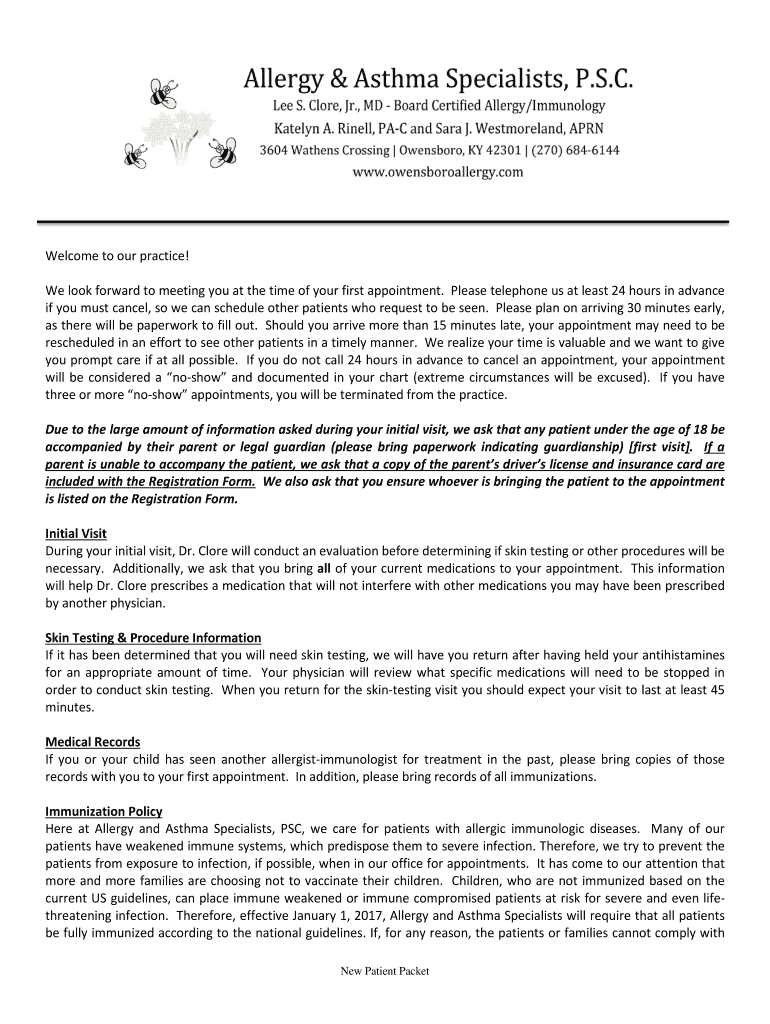 Allergy & Asthma Specialists, P.S.C.
Lee S. Clore, Jr., MD - Board Certified Allergy/Immunology
Katelyn A. Rinell, PA-C and Sara J. Westmoreland, APRN
3604 Wathens Crossing | Owensboro, KY 42301 | (270) 684-6144
www.owensboroallergy.com

Welcome to our practice!

We look forward to meeting you at the time of your first appointment. Please telephone us at least 24 hours in advance if you must cancel, so we can schedule other patients who request to be seen. Please plan on arriving 30 minutes early, as there will be paperwork to fill out. Should you arrive more than 15 minutes late, your appointment may need to be rescheduled in an effort to see other patients in a timely manner. We realize your time is valuable and we want to give you prompt care if at all possible. If you do not call 24 hours in advance to cancel an appointment, your appointment will be considered a "no-show" and documented in your chart (extreme circumstances will be excused). If you have three or more "no-show" appointments, you will be terminated from the practice.

Due to the large amount of information asked during your initial visit, we ask that any patient under the age of 18 be accompanied by their parent or legal guardian (please bring paperwork indicating guardianship) [first visit]. If a parent is unable to accompany the patient, we ask that a copy of the parent's driver's license and insurance card are included with the Registration Form. We also ask that you ensure whoever is bringing the patient to the appointment is listed on the Registration Form.

Initial Visit
During your initial visit, Dr. Clore will conduct an evaluation before determining if skin testing or other procedures will be necessary. Additionally, we ask that you bring all of your current medications to your appointment. This information will help Dr. Clore prescribes a medication that will not interfere with other medications you may have been prescribed by another physician.

Skin Testing & Procedure Information
If it has been determined that you will need skin testing, we will have you return after having held your antihistamines for an appropriate amount of time. Your physician will review what specific medications will need to be stopped in order to conduct skin testing. When you return for the skin-testing visit you should expect your visit to last at least 45 minutes.

Medical Records
If you or your child has seen another allergist-immunologist for treatment in the past, please bring copies of those records with you to your first appointment. In addition, please bring records of all immunizations.

Immunization Policy
Here at Allergy and Asthma Specialists, PSC, we care for patients with allergic immunologic diseases. Many of our patients have weakened immune systems, which predispose them to severe infection. Therefore, we try to prevent the patients from exposure to infection, if possible, when in our office for appointments. It has come to our attention that more and more families are choosing not to vaccinate their children. Children, who are not immunized based on the current US guidelines, can place immune weakened or immune compromised patients at risk for severe and even life-threatening infection. Therefore, effective January 1, 2017, Allergy and Asthma Specialists will require that all patients be fully immunized according to the national guidelines. If, for any reason, the patients or families cannot comply with

New Patient Packet